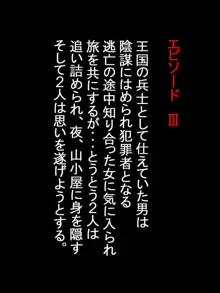 エピソード　Ⅲ

王国の兵士として仕えていた男は
陰謀にはめられ犯罪者となる
逃亡の途中知り合った女に気に入られ
旅を共にするが・・・とうとう2人は
追い詰められ、夜、山小屋に身を隠す
そして2人は思いを遂げようとする。